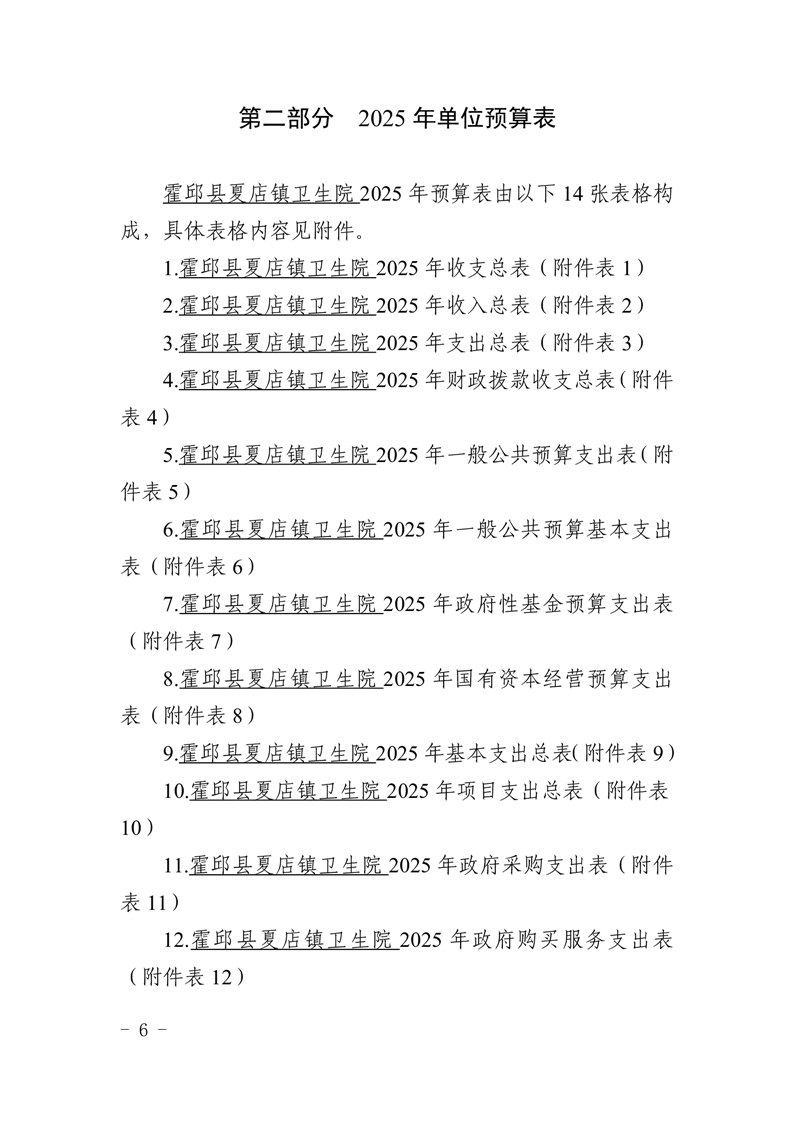 第二部分　2025 年单位预算表

霍邱县夏店镇卫生院 2025 年预算表由以下 14 张表格构成，具体表格内容见附件。

1.霍邱县夏店镇卫生院 2025 年收支总表（附件表 1）

2.霍邱县夏店镇卫生院 2025 年收入总表（附件表 2）

3.霍邱县夏店镇卫生院 2025 年支出总表（附件表 3）

4.霍邱县夏店镇卫生院 2025 年财政拨款收支总表（附件表 4）

5.霍邱县夏店镇卫生院 2025 年一般公共预算支出表（附件表 5）

6.霍邱县夏店镇卫生院 2025 年一般公共预算基本支出表（附件表 6）

7.霍邱县夏店镇卫生院 2025 年政府性基金预算支出表（附件表 7）

8.霍邱县夏店镇卫生院 2025 年国有资本经营预算支出表（附件表 8）

9.霍邱县夏店镇卫生院 2025 年基本支出总表(附件表 9）

10.霍邱县夏店镇卫生院 2025 年项目支出总表（附件表 10）

11.霍邱县夏店镇卫生院 2025 年政府采购支出表（附件表 11）

12.霍邱县夏店镇卫生院 2025 年政府购买服务支出表（附件表 12）

－ 6 －